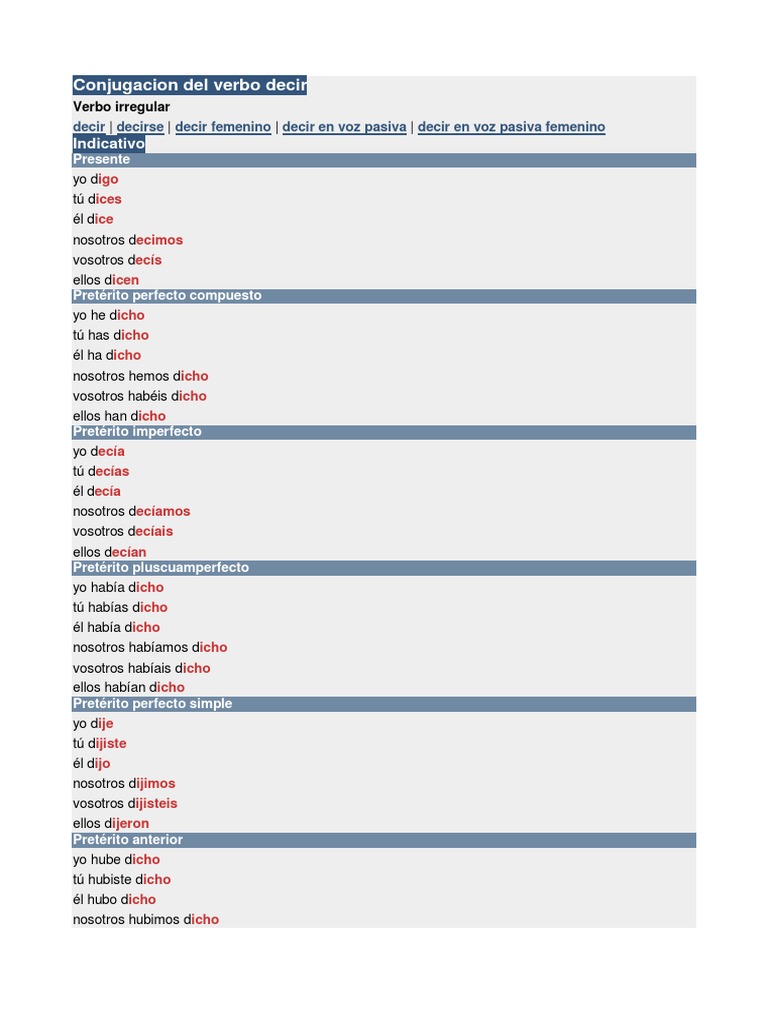 Conjugacion del verbo decir

Verbo irregular

decir | decirse | decir femenino | decir en voz pasiva | decir en voz pasiva femenino

Indicativo

Presente

yo digo
tú dices
él dice
nosotros decimos
vosotros decís
ellos dicen

Pretérito perfecto compuesto

yo he dicho
tú has dicho
él ha dicho
nosotros hemos dicho
vosotros habéis dicho
ellos han dicho

Pretérito imperfecto

yo decía
tú decías
él decía
nosotros decíamos
vosotros decíais
ellos decían

Pretérito pluscuamperfecto

yo había dicho
tú habías dicho
él había dicho
nosotros habíamos dicho
vosotros habíais dicho
ellos habían dicho

Pretérito perfecto simple

yo dije
tú dijiste
él dijo
nosotros dijimos
vosotros dijisteis
ellos dijeron

Pretérito anterior

yo hube dicho
tú hubiste dicho
él hubo dicho
nosotros hubimos dicho